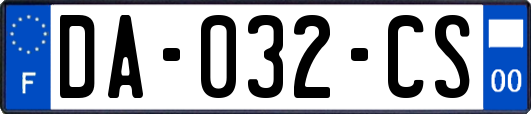 F

DA-032-CS

00